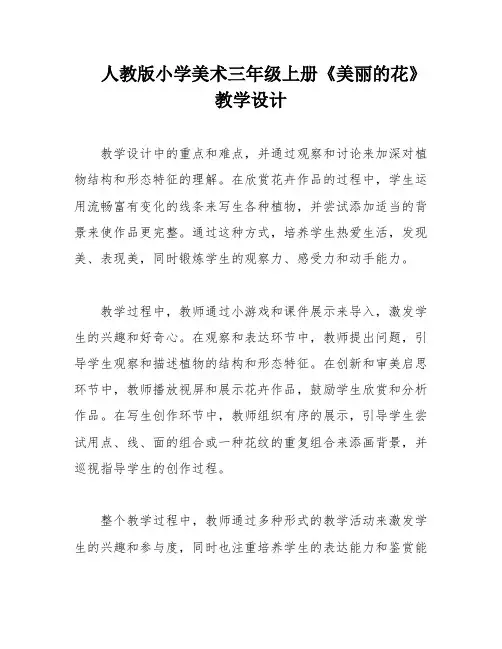 人教版小学美术三年级上册《美丽的花》教学设计

教学设计中的重点和难点，并通过观察和讨论来加深对植物结构和形态特征的理解。在欣赏花卉作品的过程中，学生运用流畅富有变化的线条来写生各种植物，并尝试添加适当的背景来使作品更完整。通过这种方式，培养学生热爱生活，发现美、表现美，同时锻炼学生的观察力、感受力和动手能力。

教学过程中，教师通过小游戏和课件展示来导入，激发学生的兴趣和好奇心。在观察和表达环节中，教师提出问题，引导学生观察和描述植物的结构和形态特征。在创新和审美启思环节中，教师播放视屏和展示花卉作品，鼓励学生欣赏和分析作品。在写生创作环节中，教师组织有序的展示，引导学生尝试用点、线、面的组合或一种花纹的重复组合来添画背景，并巡视指导学生的创作过程。

整个教学过程中，教师通过多种形式的教学活动来激发学生的兴趣和参与度，同时也注重培养学生的表达能力和鉴赏能